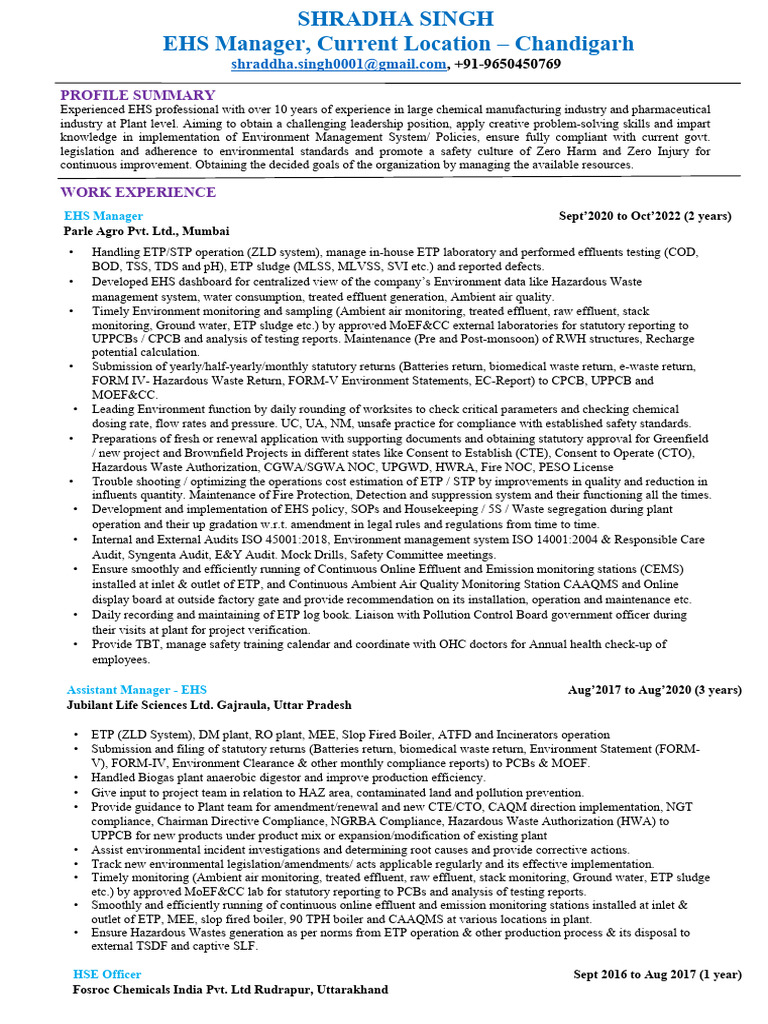 SHRADHA SINGH
EHS Manager, Current Location – Chandigarh
shraddha.singh0001@gmail.com, +91-9650450769

PROFILE SUMMARY
Experienced EHS professional with over 10 years of experience in large chemical manufacturing industry and pharmaceutical industry at Plant level. Aiming to obtain a challenging leadership position, apply creative problem-solving skills and impart knowledge in implementation of Environment Management System/ Policies, ensure fully compliant with current govt. legislation and adherence to environmental standards and promote a safety culture of Zero Harm and Zero Injury for continuous improvement. Obtaining the decided goals of the organization by managing the available resources.

WORK EXPERIENCE
EHS Manager
Sept'2020 to Oct'2022 (2 years)
Parle Agro Pvt. Ltd., Mumbai

• Handling ETP/STP operation (ZLD system), manage in-house ETP laboratory and performed effluents testing (COD, BOD, TSS, TDS and pH), ETP sludge (MLSS, MLVSS, SVI etc.) and reported defects.
• Developed EHS dashboard for centralized view of the company's Environment data like Hazardous Waste management system, water consumption, treated effluent generation, Ambient air quality.
• Timely Environment monitoring and sampling (Ambient air monitoring, treated effluent, raw effluent, stack monitoring, Ground water, ETP sludge etc.) by approved MoEF&CC external laboratories for statutory reporting to UPPCBs / CPCB and analysis of testing reports. Maintenance (Pre and Post-monsoon) of RWH structures, Recharge potential calculation.
• Submission of yearly/half-yearly/monthly statutory returns (Batteries return, biomedical waste return, e-waste return, FORM IV- Hazardous Waste Return, FORM-V Environment Statements, EC-Report) to CPCB, UPPCB and MOEF&CC.
• Leading Environment function by daily rounding of worksites to check critical parameters and checking chemical dosing rate, flow rates and pressure. UC, UA, NM, unsafe practice for compliance with established safety standards.
• Preparations of fresh or renewal application with supporting documents and obtaining statutory approval for Greenfield / new project and Brownfield Projects in different states like Consent to Establish (CTE), Consent to Operate (CTO), Hazardous Waste Authorization, CGWA/SGWA NOC, UPGWD, HWRA, Fire NOC, PESO License
• Trouble shooting / optimizing the operations cost estimation of ETP / STP by improvements in quality and reduction in influents quantity. Maintenance of Fire Protection, Detection and suppression system and their functioning all the times.
• Development and implementation of EHS policy, SOPs and Housekeeping / 5S / Waste segregation during plant operation and their up gradation w.r.t. amendment in legal rules and regulations from time to time.
• Internal and External Audits ISO 45001:2018, Environment management system ISO 14001:2004 & Responsible Care Audit, Syngenta Audit, E&Y Audit. Mock Drills, Safety Committee meetings.
• Ensure smoothly and efficiently running of Continuous Online Effluent and Emission monitoring stations (CEMS) installed at inlet & outlet of ETP, and Continuous Ambient Air Quality Monitoring Station CAAQMS and Online display board at outside factory gate and provide recommendation on its installation, operation and maintenance etc.
• Daily recording and maintaining of ETP log book. Liaison with Pollution Control Board government officer during their visits at plant for project verification.
• Provide TBT, manage safety training calendar and coordinate with OHC doctors for Annual health check-up of employees.

Assistant Manager - EHS
Aug'2017 to Aug'2020 (3 years)
Jubilant Life Sciences Ltd. Gajraula, Uttar Pradesh

• ETP (ZLD System), DM plant, RO plant, MEE, Slop Fired Boiler, ATFD and Incinerators operation
• Submission and filing of statutory returns (Batteries return, biomedical waste return, Environment Statement (FORM-V), FORM-IV, Environment Clearance & other monthly compliance reports) to PCBs & MOEF.
• Handled Biogas plant anaerobic digestor and improve production efficiency.
• Give input to project team in relation to HAZ area, contaminated land and pollution prevention.
• Provide guidance to Plant team for amendment/renewal and new CTE/CTO, CAQM direction implementation, NGT compliance, Chairman Directive Compliance, NGRBA Compliance, Hazardous Waste Authorization (HWA) to UPPCB for new products under product mix or expansion/modification of existing plant
• Assist environmental incident investigations and determining root causes and provide corrective actions.
• Track new environmental legislation/amendments/ acts applicable regularly and its effective implementation.
• Timely monitoring (Ambient air monitoring, treated effluent, raw effluent, stack monitoring, Ground water, ETP sludge etc.) by approved MoEF&CC lab for statutory reporting to PCBs and analysis of testing reports.
• Smoothly and efficiently running of continuous online effluent and emission monitoring stations installed at inlet & outlet of ETP, MEE, slop fired boiler, 90 TPH boiler and CAAQMS at various locations in plant.
• Ensure Hazardous Wastes generation as per norms from ETP operation & other production process & its disposal to external TSDF and captive SLF.

HSE Officer
Sept 2016 to Aug 2017 (1 year)
Fosroc Chemicals India Pvt. Ltd Rudrapur, Uttarakhand